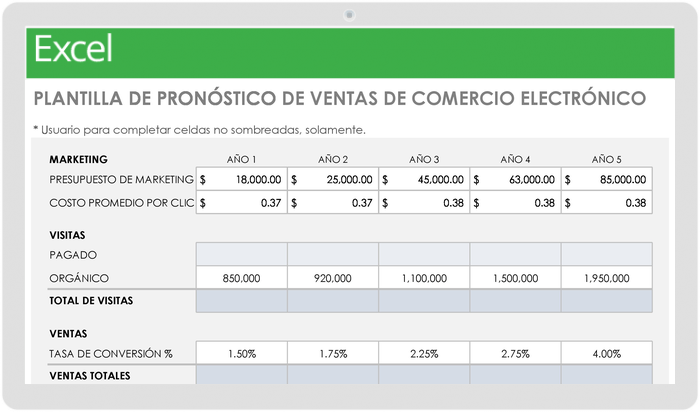 Excel

PLANTILLA DE PRONÓSTICO DE VENTAS DE COMERCIO ELECTRÓNICO

* Usuario para completar celdas no sombreadas, solamente.

| MARKETING | AÑO 1 | AÑO 2 | AÑO 3 | AÑO 4 | AÑO 5 |
|---|---|---|---|---|---|
| PRESUPUESTO DE MARKETING | $ 18,000.00 | $ 25,000.00 | $ 45,000.00 | $ 63,000.00 | $ 85,000.00 |
| COSTO PROMEDIO POR CLIC | $ 0.37 | $ 0.37 | $ 0.38 | $ 0.38 | $ 0.38 |
| VISITAS | | | | | |
| PAGADO | | | | | |
| ORGÁNICO | 850,000 | 920,000 | 1,100,000 | 1,500,000 | 1,950,000 |
| TOTAL DE VISITAS | | | | | |
| VENTAS | | | | | |
| TASA DE CONVERSIÓN % | 1.50% | 1.75% | 2.25% | 2.75% | 4.00% |
| VENTAS TOTALES | | | | | |